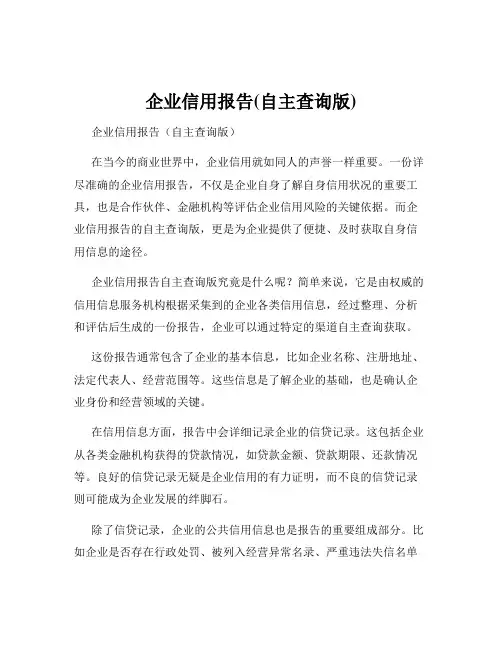 企业信用报告(自主查询版)

企业信用报告（自主查询版）

在当今的商业世界中，企业信用就如同人的声誉一样重要。一份详尽准确的企业信用报告，不仅是企业自身了解自身信用状况的重要工具，也是合作伙伴、金融机构等评估企业信用风险的关键依据。而企业信用报告的自主查询版，更是为企业提供了便捷、及时获取自身信用信息的途径。

企业信用报告自主查询版究竟是什么呢？简单来说，它是由权威的信用信息服务机构根据采集到的企业各类信用信息，经过整理、分析和评估后生成的一份报告，企业可以通过特定的渠道自主查询获取。

这份报告通常包含了企业的基本信息，比如企业名称、注册地址、法定代表人、经营范围等。这些信息是了解企业的基础，也是确认企业身份和经营领域的关键。

在信用信息方面，报告中会详细记录企业的信贷记录。这包括企业从各类金融机构获得的贷款情况，如贷款金额、贷款期限、还款情况等。良好的信贷记录无疑是企业信用的有力证明，而不良的信贷记录则可能成为企业发展的绊脚石。

除了信贷记录，企业的公共信用信息也是报告的重要组成部分。比如企业是否存在行政处罚、被列入经营异常名录、严重违法失信名单